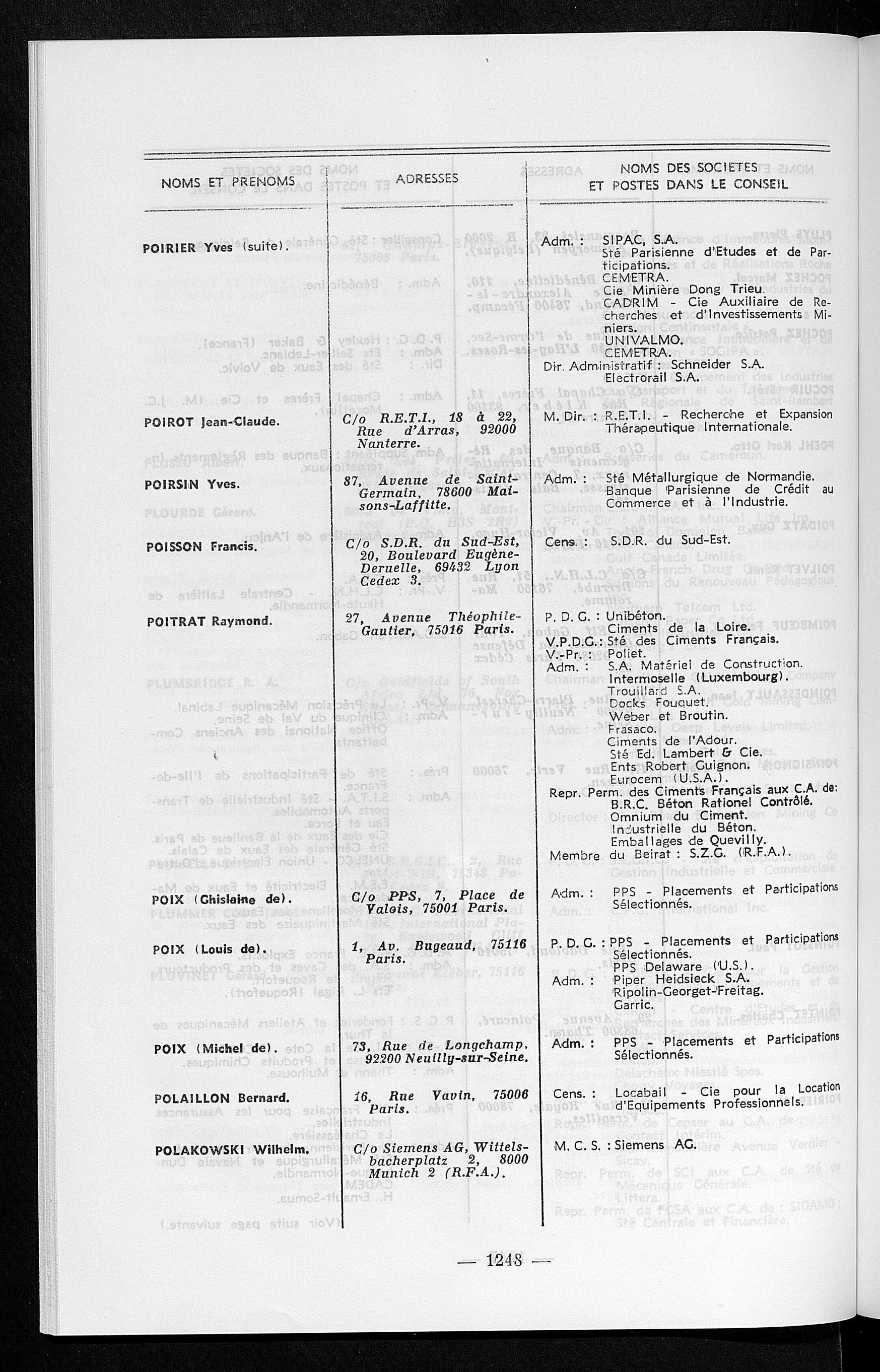 | NOMS ET PRENOMS | ADRESSES | NOMS DES SOCIETES ET POSTES DANS LE CONSEIL |
|---|---|---|
| POIRIER Yves (suite). | | Adm. : SIPAC, S.A. Sté Parisienne d'Etudes et de Participations. CEMETRA. Cie Minière Dong Trieu. CADRIM - Cie Auxiliaire de Recherches et d'Investissements Miniers. UNIVALMO. CEMETRA. Dir. Administratif : Schneider S.A. Electrorail S.A. |
| POIROT Jean-Claude. | C/o R.E.T.I., 18 à 22, Rue d'Arras, 92000 Nanterre. | M. Dir. : R.E.T.I. - Recherche et Expansion Thérapeutique Internationale. |
| POIRSIN Yves. | 87, Avenue de Saint-Germain, 78600 Maisons-Laffitte. | Adm. : Sté Métallurgique de Normandie. Banque Parisienne de Crédit au Commerce et à l'Industrie. |
| POISSON Francis. | C/o S.D.R. du Sud-Est, 20, Boulevard Eugène-Deruelle, 69432 Lyon Cedex 3. | Cens. : S.D.R. du Sud-Est. |
| POITRAT Raymond. | 27, Avenue Théophile-Gautier, 75016 Paris. | P. D. G. : Unibéton. Ciments de la Loire. V.P.D.G. : Sté des Ciments Français. V.-Pr. : Poliet. Adm. : S.A. Matériel de Construction. Intermoselle (Luxembourg). Trouillard S.A. Docks Fouquet. Weber et Broutin. Frasaco. Ciments de l'Adour. Sté Ed. Lambert & Cie. Ents Robert Guignon. Eurocem (U.S.A.). Repr. Perm. des Ciments Français aux C.A. de: B.R.C. Béton Rationel Contrôlé. Omnium du Ciment. Industrielle du Béton. Emballages de Quevilly. Membre du Beirat : S.Z.G. (R.F.A.). |
| POIX (Ghislaine de). | C/o PPS, 7, Place de Valois, 75001 Paris. | Adm. : PPS - Placements et Participations Sélectionnés. |
| POIX (Louis de). | 1, Av. Bugeaud, 75116 Paris. | P. D. G. : PPS - Placements et Participations Sélectionnés. PPS Delaware (U.S.). Adm. : Piper Heidsieck S.A. Ripolin-Georget-Freitag. Garric. |
| POIX (Michel de). | 73, Rue de Longchamp, 92200 Neuilly-sur-Seine. | Adm. : PPS - Placements et Participations Sélectionnés. |
| POLAILLON Bernard. | 16, Rue Vavin, 75006 Paris. | Cens. : Locabail - Cie pour la Location d'Equipements Professionnels. |
| POLAKOWSKI Wilhelm. | C/o Siemens AG, Wittelsbacherplatz 2, 8000 Munich 2 (R.F.A.). | M. C. S. : Siemens AG. |

— 1248 —